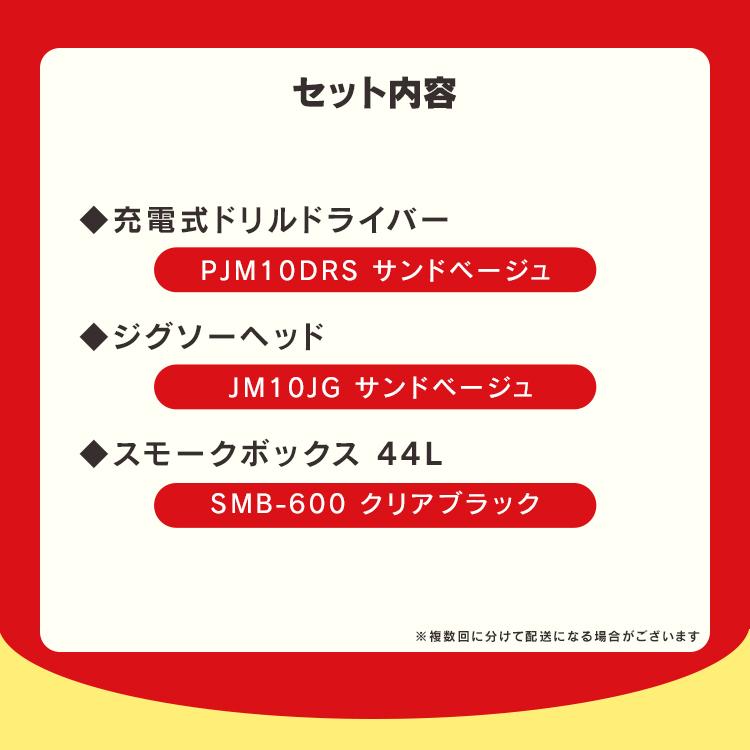 セット内容

◆充電式ドリルドライバー

PJM10DRS サンドベージュ

◆ジグソーヘッド

JM10JG サンドベージュ

◆スモークボックス 44L

SMB-600 クリアブラック

※複数回に分けて配送になる場合がございます